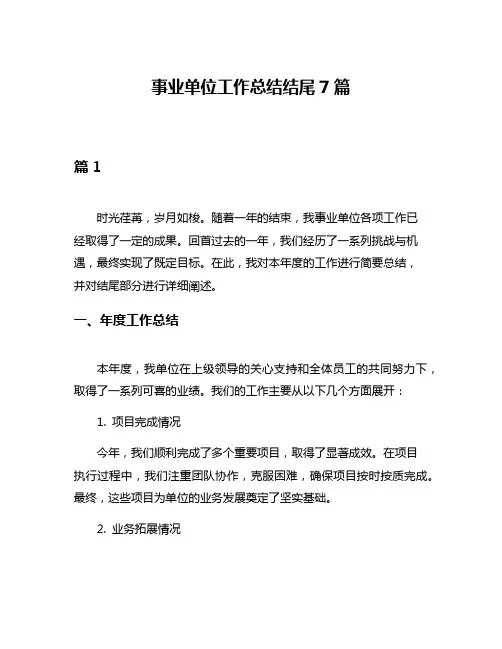 事业单位工作总结结尾 7 篇

篇 1

时光荏苒，岁月如梭。随着一年的结束，我事业单位各项工作已经取得了一定的成果。回首过去的一年，我们经历了一系列挑战与机遇，最终实现了既定目标。在此，我对本年度的工作进行简要总结，并对结尾部分进行详细阐述。

一、年度工作总结

本年度，我单位在上级领导的关心支持和全体员工的共同努力下，取得了一系列可喜的业绩。我们的工作主要从以下几个方面展开：

1. 项目完成情况

今年，我们顺利完成了多个重要项目，取得了显著成效。在项目执行过程中，我们注重团队协作，克服困难，确保项目按时按质完成。最终，这些项目为单位的业务发展奠定了坚实基础。

2. 业务拓展情况